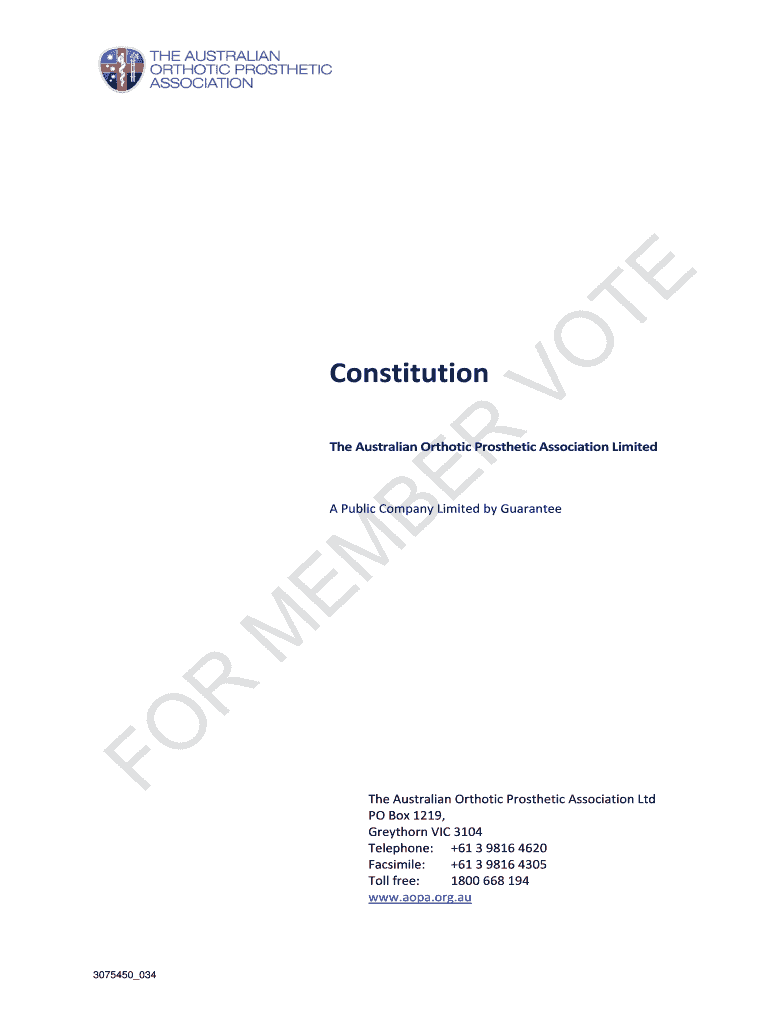 THE AUSTRALIAN
ORTHOTIC PROSTHETIC
ASSOCIATION

Constitution

The Australian Orthotic Prosthetic Association Limited

A Public Company Limited by Guarantee

The Australian Orthotic Prosthetic Association Ltd
PO Box 1219,
Greythorn VIC 3104
Telephone: +61 3 9816 4620
Facsimile: +61 3 9816 4305
Toll free: 1800 668 194
www.aopa.org.au

3075450_034

FOR MEMBER VOTE